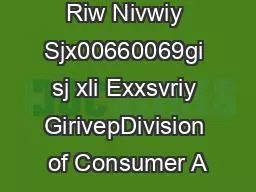 Riw Nivwiy Sjx00660069gi sj xli Exxsvriy GirivepDivision of Consumer A